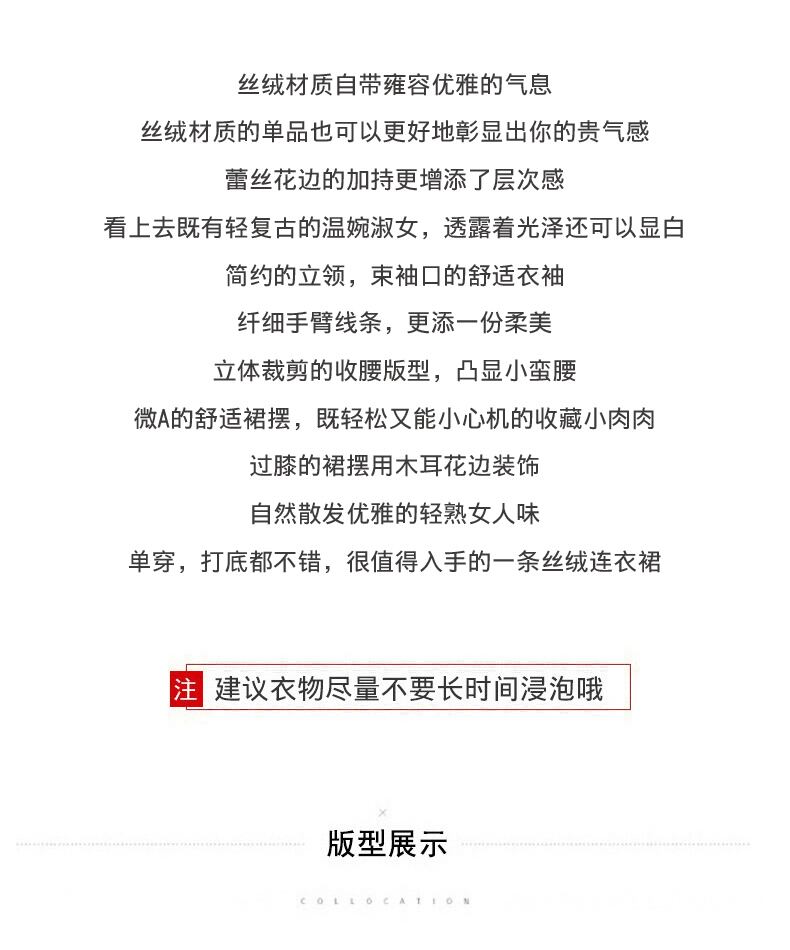 丝绒材质自带雍容优雅的气息

丝绒材质的单品也可以更好地彰显出你的贵气感

蕾丝花边的加持更增添了层次感

看上去既有轻复古的温婉淑女，透露着光泽还可以显白

简约的立领，束袖口的舒适衣袖

纤细手臂线条，更添一份柔美

立体裁剪的收腰版型，凸显小蛮腰

微A的舒适裙摆，既轻松又能小心机的收藏小肉肉

过膝的裙摆用木耳花边装饰

自然散发优雅的轻熟女人味

单穿，打底都不错，很值得入手的一条丝绒连衣裙

注 建议衣物尽量不要长时间浸泡哦

×

版型展示

COLLOCATION